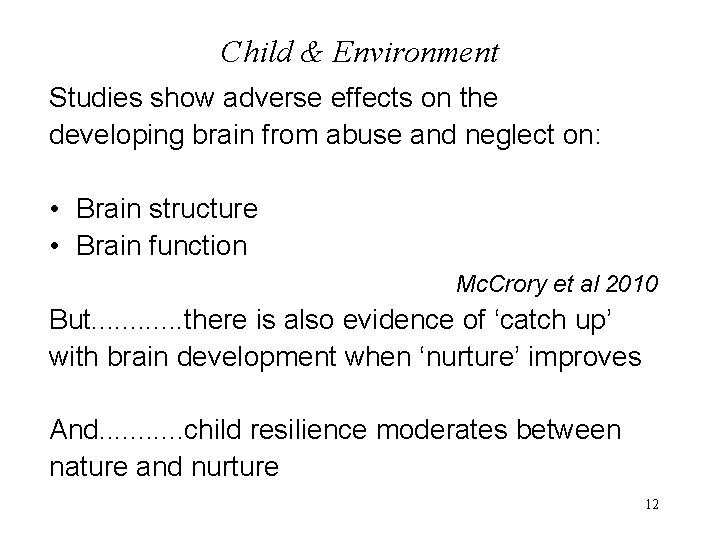 Child & Environment

Studies show adverse effects on the developing brain from abuse and neglect on:

• Brain structure
• Brain function

McCrory et al 2010

But............there is also evidence of ‘catch up’ with brain development when ‘nurture’ improves

And...........child resilience moderates between nature and nurture

12